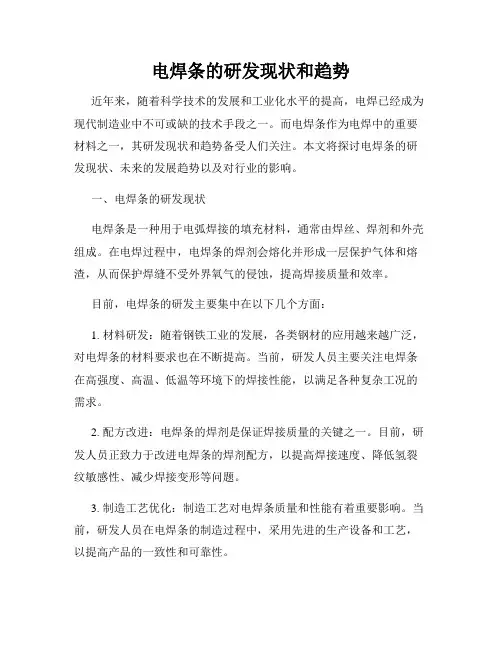 电焊条的研发现状和趋势

近年来，随着科学技术的发展和工业化水平的提高，电焊已经成为现代制造业中不可或缺的技术手段之一。而电焊条作为电焊中的重要材料之一，其研发现状和趋势备受人们关注。本文将探讨电焊条的研发现状、未来的发展趋势以及对行业的影响。

一、电焊条的研发现状

电焊条是一种用于电弧焊接的填充材料，通常由焊丝、焊剂和外壳组成。在电焊过程中，电焊条的焊剂会熔化并形成一层保护气体和熔渣，从而保护焊缝不受外界氧气的侵蚀，提高焊接质量和效率。

目前，电焊条的研发主要集中在以下几个方面：

1. 材料研发：随着钢铁工业的发展，各类钢材的应用越来越广泛，对电焊条的材料要求也在不断提高。当前，研发人员主要关注电焊条在高强度、高温、低温等环境下的焊接性能，以满足各种复杂工况的需求。

2. 配方改进：电焊条的焊剂是保证焊接质量的关键之一。目前，研发人员正致力于改进电焊条的焊剂配方，以提高焊接速度、降低氢裂纹敏感性、减少焊接变形等问题。

3. 制造工艺优化：制造工艺对电焊条质量和性能有着重要影响。当前，研发人员在电焊条的制造过程中，采用先进的生产设备和工艺，以提高产品的一致性和可靠性。